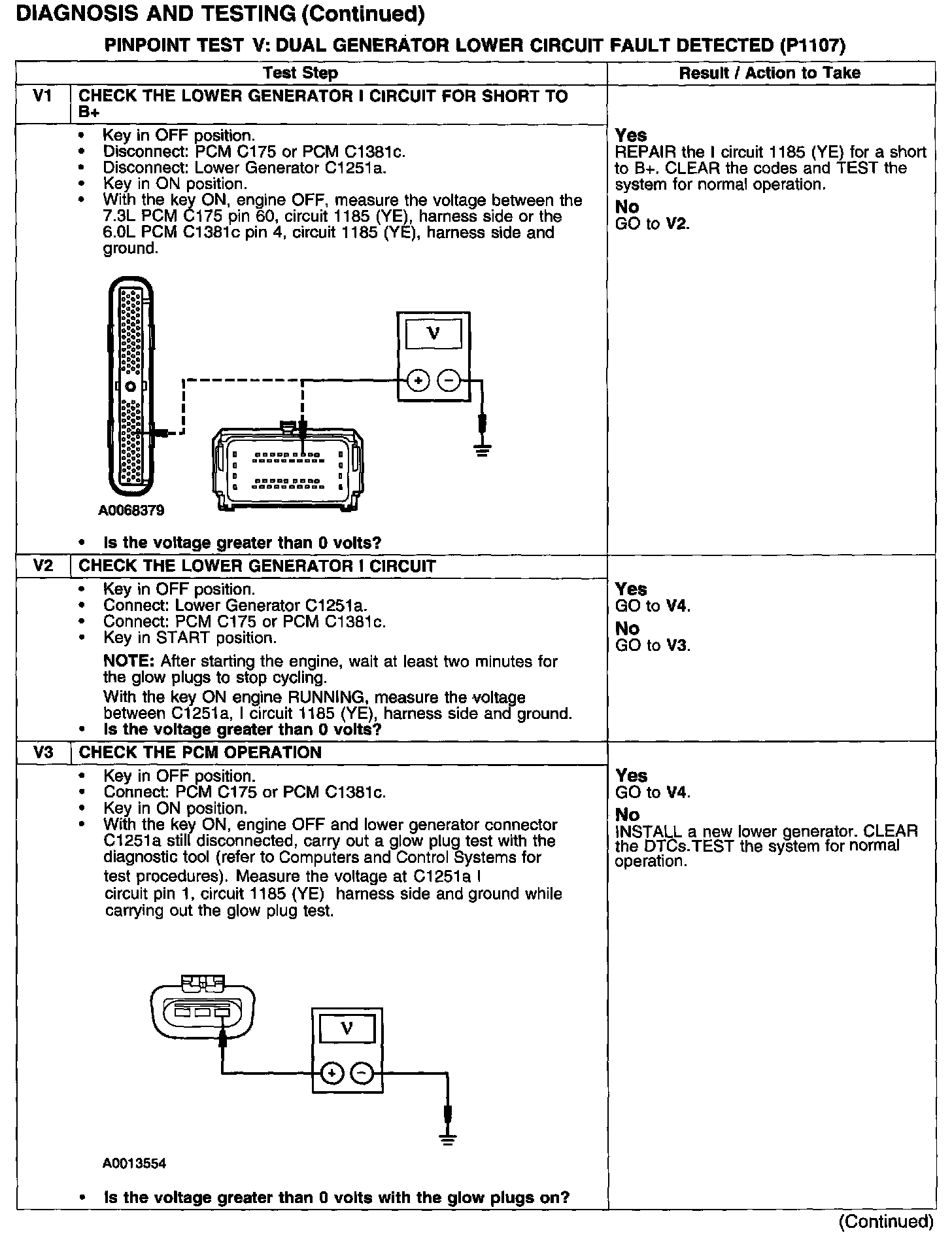 DIAGNOSIS AND TESTING (Continued)

PINPOINT TEST V: DUAL GENERATOR LOWER CIRCUIT FAULT DETECTED (P1107)

| | Test Step | Result / Action to Take |
|---|---|---|
| V1 | CHECK THE LOWER GENERATOR I CIRCUIT FOR SHORT TO B+ | |
| | • Key in OFF position. • Disconnect: PCM C175 or PCM C1381c. • Disconnect: Lower Generator C1251a. • Key in ON position. • With the key ON, engine OFF, measure the voltage between the 7.3L PCM C175 pin 60, circuit 1185 (YE), harness side or the 6.0L PCM C1381c pin 4, circuit 1185 (YE), harness side and ground. V + − A0068379 • Is the voltage greater than 0 volts? | Yes REPAIR the I circuit 1185 (YE) for a short to B+. CLEAR the codes and TEST the system for normal operation. No GO to V2. |
| V2 | CHECK THE LOWER GENERATOR I CIRCUIT | |
| | • Key in OFF position. • Connect: Lower Generator C1251a. • Connect: PCM C175 or PCM C1381c. • Key in START position. NOTE: After starting the engine, wait at least two minutes for the glow plugs to stop cycling. With the key ON engine RUNNING, measure the voltage between C1251a, I circuit 1185 (YE), harness side and ground. • Is the voltage greater than 0 volts? | Yes GO to V4. No GO to V3. |
| V3 | CHECK THE PCM OPERATION | |
| | • Key in OFF position. • Connect: PCM C175 or PCM C1381c. • Key in ON position. • With the key ON, engine OFF and lower generator connector C1251a still disconnected, carry out a glow plug test with the diagnostic tool (refer to Computers and Control Systems for test procedures). Measure the voltage at C1251a I circuit pin 1, circuit 1185 (YE) harness side and ground while carrying out the glow plug test. V + − A0013554 • Is the voltage greater than 0 volts with the glow plugs on? | Yes GO to V4. No INSTALL a new lower generator. CLEAR the DTCs.TEST the system for normal operation. |

(Continued)